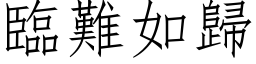 臨難如歸